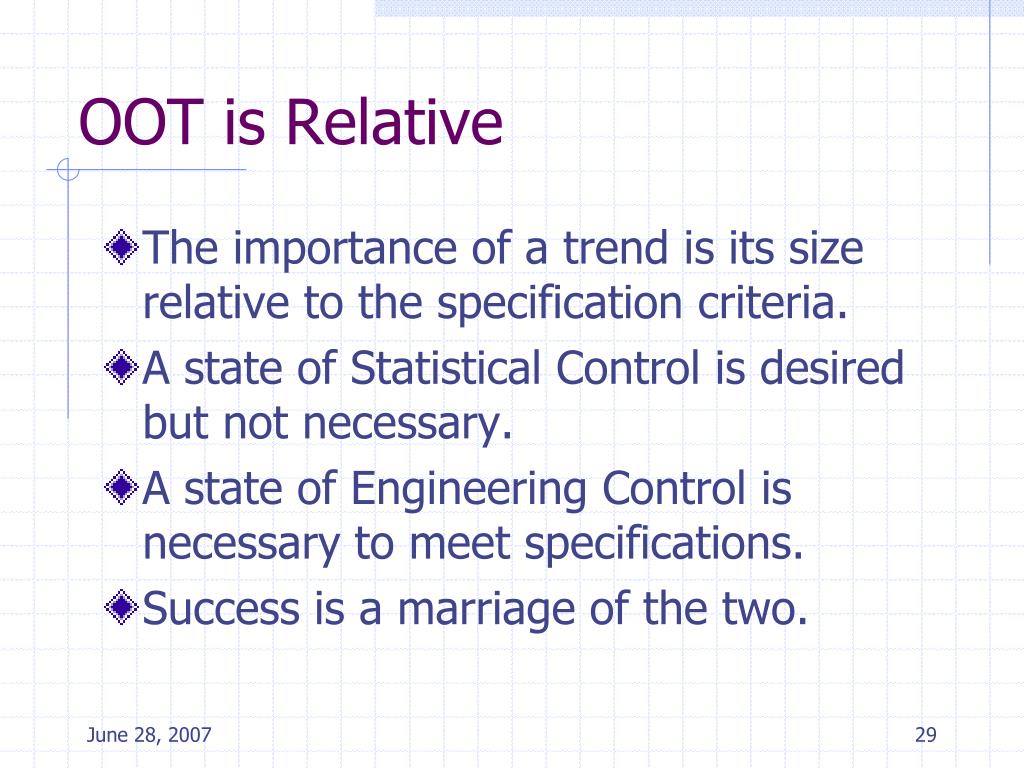 OOT is Relative

The importance of a trend is its size relative to the specification criteria.

A state of Statistical Control is desired but not necessary.

A state of Engineering Control is necessary to meet specifications.

Success is a marriage of the two.

June 28, 2007

29